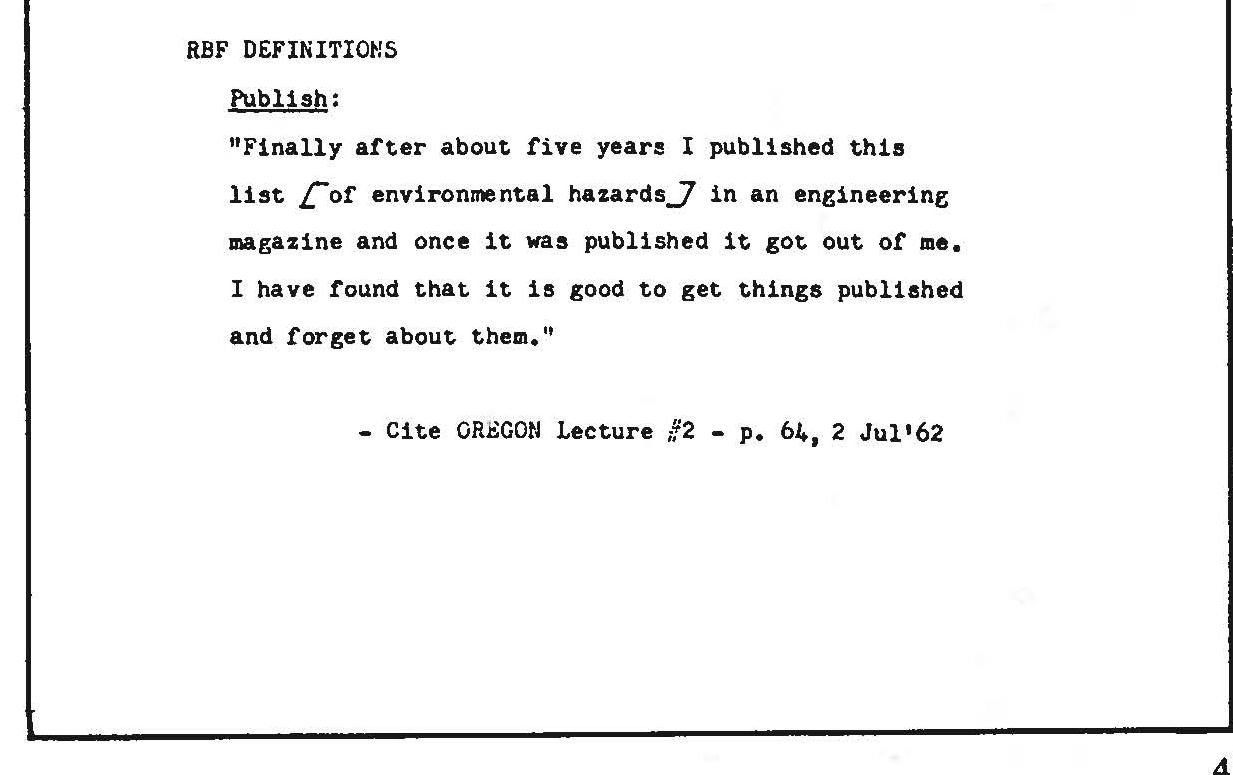 RBF DEFINITIONS

Publish:

"Finally after about five years I published this list [of environmental hazards] in an engineering magazine and once it was published it got out of me. I have found that it is good to get things published and forget about them."

- Cite OREGON Lecture #2 - p. 64, 2 Jul'62

4